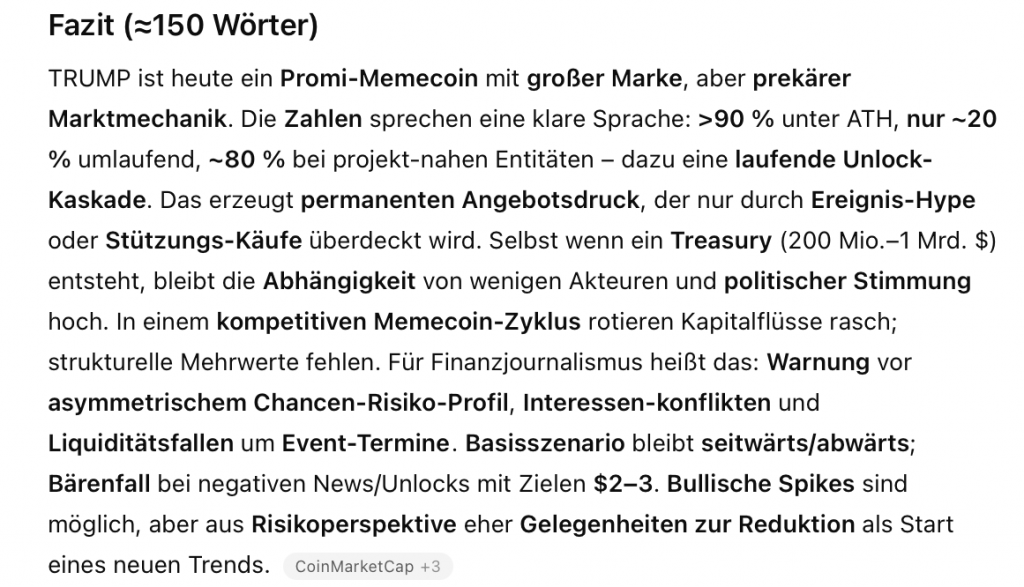 Fazit (≈150 Wörter)

TRUMP ist heute ein Promi-Memecoin mit großer Marke, aber prekärer Marktmechanik. Die Zahlen sprechen eine klare Sprache: >90 % unter ATH, nur ~20 % umlaufend, ~80 % bei projekt-nahen Entitäten – dazu eine laufende Unlock-Kaskade. Das erzeugt permanenten Angebotsdruck, der nur durch Ereignis-Hype oder Stützungs-Käufe überdeckt wird. Selbst wenn ein Treasury (200 Mio.–1 Mrd. $) entsteht, bleibt die Abhängigkeit von wenigen Akteuren und politischer Stimmung hoch. In einem kompetitiven Memecoin-Zyklus rotieren Kapitalflüsse rasch; strukturelle Mehrwerte fehlen. Für Finanzjournalismus heißt das: Warnung vor asymmetrischem Chancen-Risiko-Profil, Interessen-konflikten und Liquiditätsfallen um Event-Termine. Basisszenario bleibt seitwärts/abwärts; Bärenfall bei negativen News/Unlocks mit Zielen $2–3. Bullische Spikes sind möglich, aber aus Risikoperspektive eher Gelegenheiten zur Reduktion als Start eines neuen Trends. CoinMarketCap +3